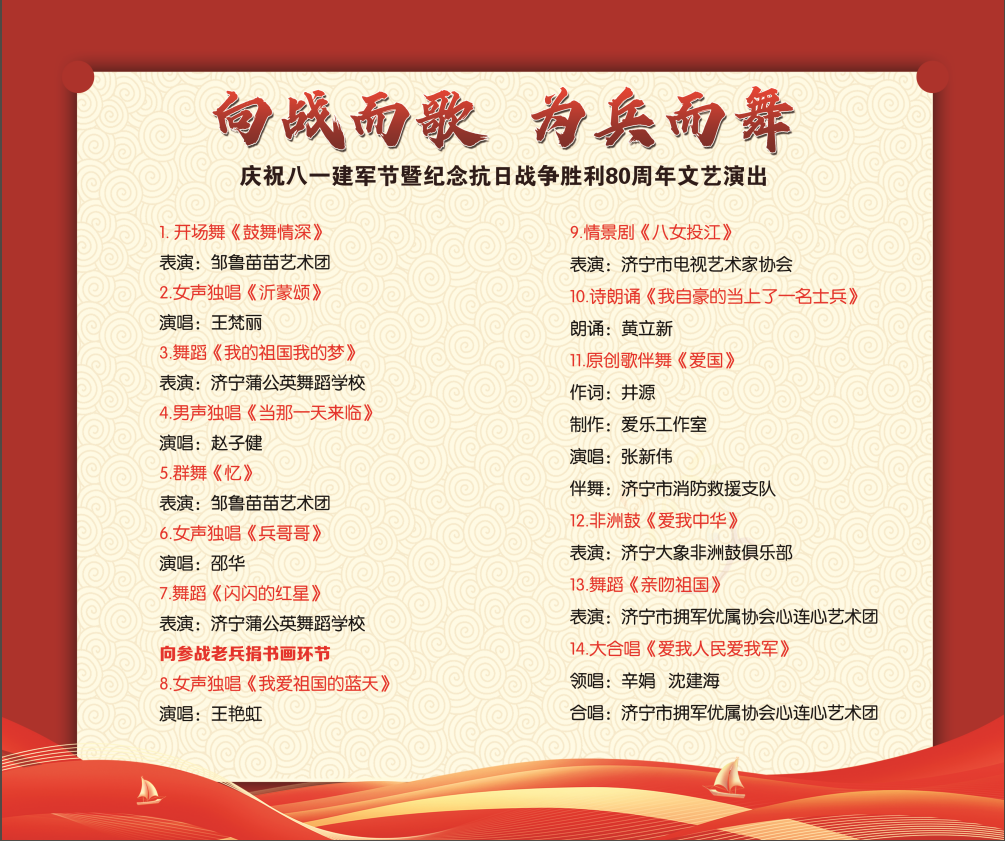 向战而歌 为兵而舞

庆祝八一建军节暨纪念抗日战争胜利80周年文艺演出

1. 开场舞《鼓舞情深》
表演：邹鲁苗苗艺术团
2.女声独唱《沂蒙颂》
演唱：王梵丽
3.舞蹈《我的祖国我的梦》
表演：济宁蒲公英舞蹈学校
4.男声独唱《当那一天来临》
演唱：赵子健
5.群舞《忆》
表演：邹鲁苗苗艺术团
6.女声独唱《兵哥哥》
演唱：邵华
7.舞蹈《闪闪的红星》
表演：济宁蒲公英舞蹈学校
向参战老兵捐书画环节
8.女声独唱《我爱祖国的蓝天》
演唱：王艳虹

9.情景剧《八女投江》
表演：济宁市电视艺术家协会
10.诗朗诵《我自豪的当上了一名士兵》
朗诵：黄立新
11.原创歌伴舞《爱国》
作词：井源
制作：爱乐工作室
演唱：张新伟
伴舞：济宁市消防救援支队
12.非洲鼓《爱我中华》
表演：济宁大象非洲鼓俱乐部
13.舞蹈《亲吻祖国》
表演：济宁市拥军优属协会心连心艺术团
14.大合唱《爱我人民爱我军》
领唱：辛娟 沈建海
合唱：济宁市拥军优属协会心连心艺术团